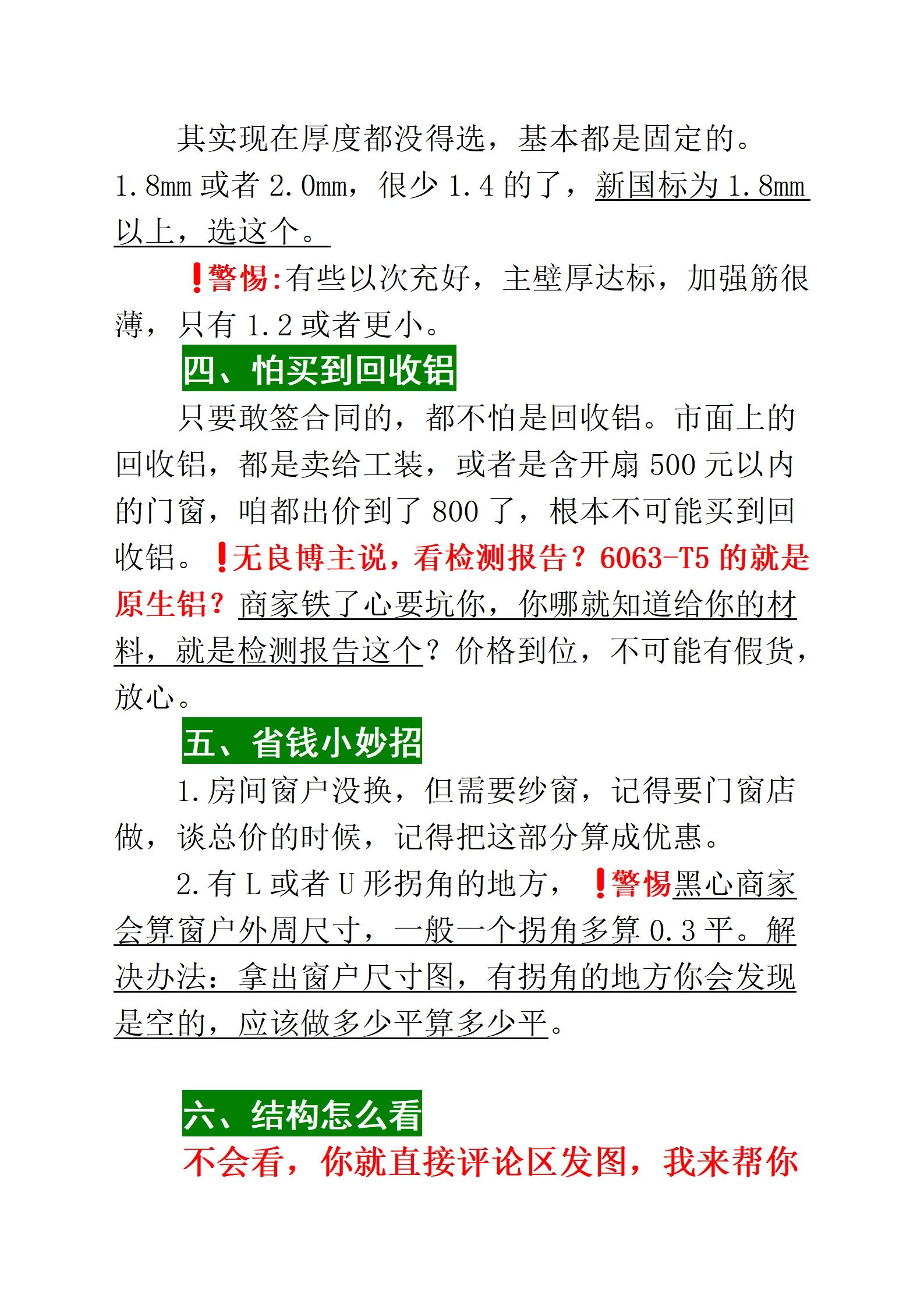 其实现在厚度都没得选，基本都是固定的。1.8mm 或者 2.0mm，很少 1.4 的了，新国标为 1.8mm 以上，选这个。

❗警惕:有些以次充好，主壁厚达标，加强筋很薄，只有 1.2 或者更小。

四、怕买到回收铝

只要敢签合同的，都不怕是回收铝。市面上的回收铝，都是卖给工装，或者是含开扇 500 元以内的门窗，咱都出价到了 800 了，根本不可能买到回收铝。❗无良博主说，看检测报告？6063-T5 的就是原生铝？商家铁了心要坑你，你哪就知道给你的材料，就是检测报告这个？价格到位，不可能有假货，放心。

五、省钱小妙招

1.房间窗户没换，但需要纱窗，记得要门窗店做，谈总价的时候，记得把这部分算成优惠。

2.有 L 或者 U 形拐角的地方，❗警惕黑心商家会算窗户外周尺寸，一般一个拐角多算 0.3 平。解决办法：拿出窗户尺寸图，有拐角的地方你会发现是空的，应该做多少平算多少平。

六、结构怎么看

不会看，你就直接评论区发图，我来帮你